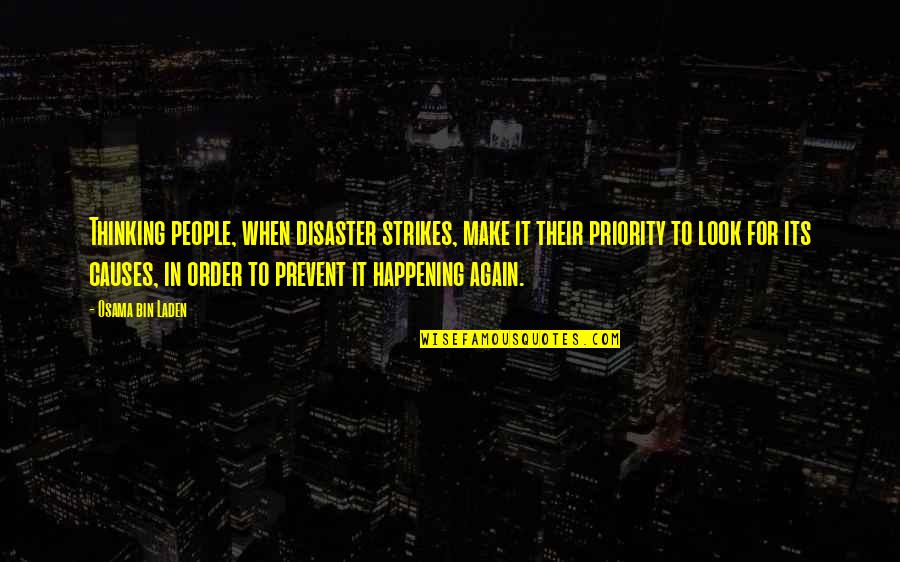 Thinking people, when disaster strikes, make it their priority to look for its causes, in order to prevent it happening again.

- Osama bin Laden

WISEFAMOUSQUOTES.COM